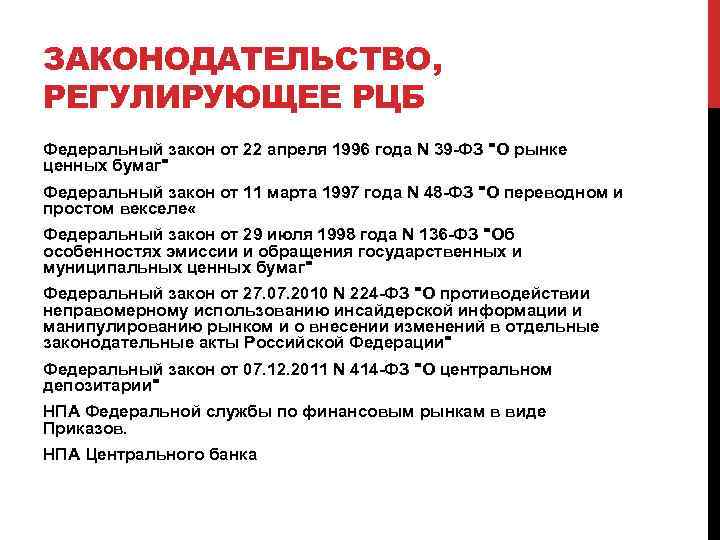 ЗАКОНОДАТЕЛЬСТВО, РЕГУЛИРУЮЩЕЕ РЦБ

Федеральный закон от 22 апреля 1996 года N 39-ФЗ "О рынке ценных бумаг"

Федеральный закон от 11 марта 1997 года N 48-ФЗ "О переводном и простом векселе«

Федеральный закон от 29 июля 1998 года N 136-ФЗ "Об особенностях эмиссии и обращения государственных и муниципальных ценных бумаг"

Федеральный закон от 27.07.2010 N 224-ФЗ "О противодействии неправомерному использованию инсайдерской информации и манипулированию рынком и о внесении изменений в отдельные законодательные акты Российской Федерации"

Федеральный закон от 07.12.2011 N 414-ФЗ "О центральном депозитарии"

НПА Федеральной службы по финансовым рынкам в виде Приказов.

НПА Центрального банка